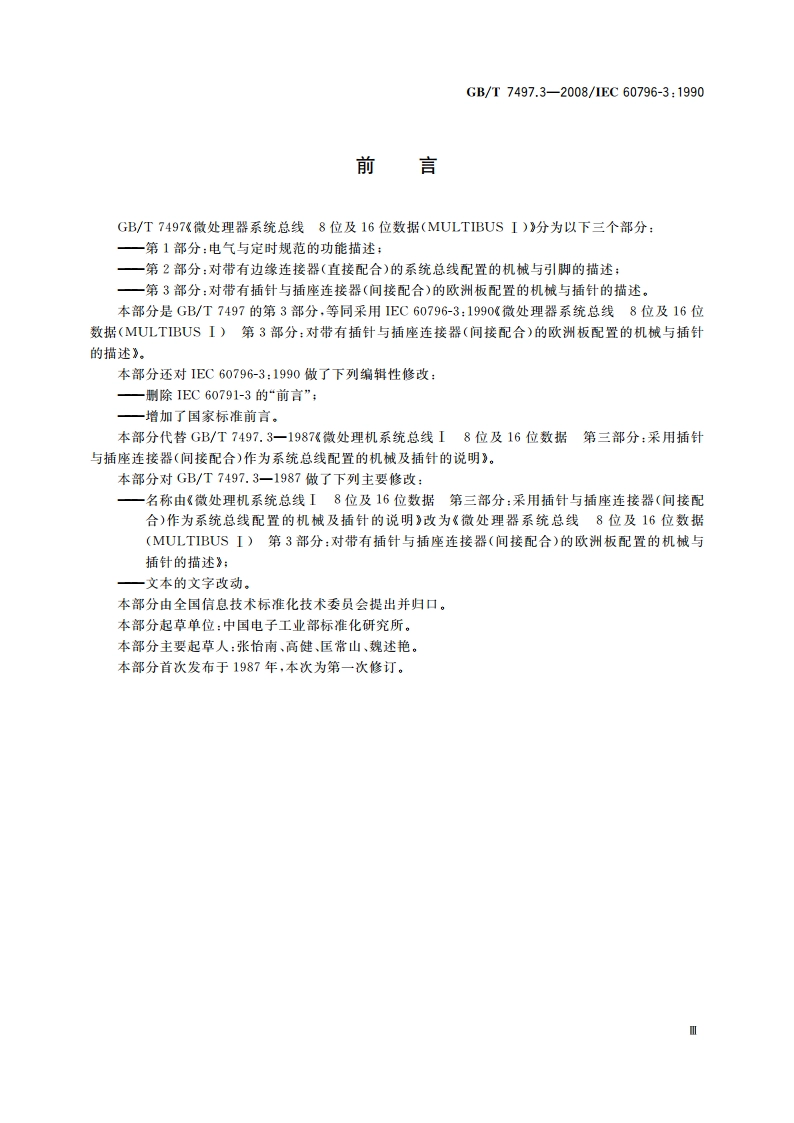 GB/T 7497.3—2008/IEC 60796-3:1990

前　言

GB/T 7497《微处理器系统总线　8位及16位数据(MULTIBUS Ⅰ)》分为以下三个部分:
——第1部分:电气与定时规范的功能描述;
——第2部分:对带有边缘连接器(直接配合)的系统总线配置的机械与引脚的描述;
——第3部分:对带有插针与插座连接器(间接配合)的欧洲板配置的机械与插针的描述。

本部分是GB/T 7497的第3部分,等同采用IEC 60796-3:1990《微处理器系统总线　8位及16位数据(MULTIBUS Ⅰ)　第3部分:对带有插针与插座连接器(间接配合)的欧洲板配置的机械与插针的描述》。

本部分还对IEC 60796-3:1990做了下列编辑性修改:
——删除IEC 60791-3的“前言”;
——增加了国家标准前言。

本部分代替GB/T 7497.3—1987《微处理机系统总线Ⅰ　8位及16位数据　第三部分:采用插针与插座连接器(间接配合)作为系统总线配置的机械及插针的说明》。

本部分对GB/T 7497.3—1987做了下列主要修改:
——名称由《微处理机系统总线Ⅰ　8位及16位数据　第三部分:采用插针与插座连接器(间接配合)作为系统总线配置的机械及插针的说明》改为《微处理器系统总线　8位及16位数据(MULTIBUS Ⅰ)　第3部分:对带有插针与插座连接器(间接配合)的欧洲板配置的机械与插针的描述》;
——文本的文字改动。

本部分由全国信息技术标准化技术委员会提出并归口。

本部分起草单位:中国电子工业部标准化研究所。

本部分主要起草人:张怡南、高健、匡常山、魏述艳。

本部分首次发布于1987年,本次为第一次修订。

Ⅲ